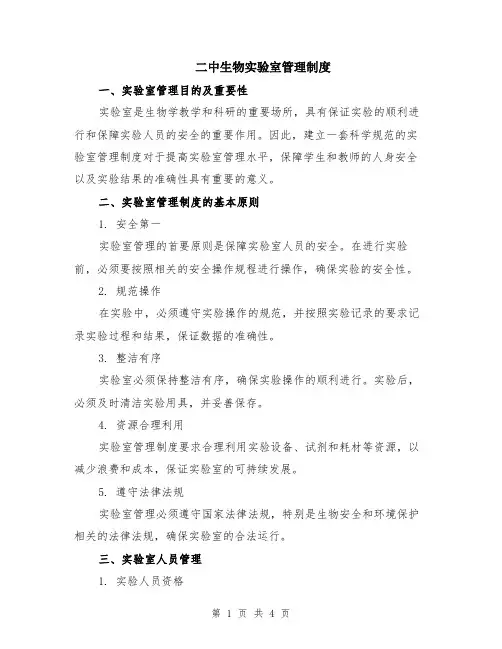 二中生物实验室管理制度

一、实验室管理目的及重要性

实验室是生物学教学和科研的重要场所，具有保证实验的顺利进行和保障实验人员的安全的重要作用。因此，建立一套科学规范的实验室管理制度对于提高实验室管理水平，保障学生和教师的人身安全以及实验结果的准确性具有重要的意义。

二、实验室管理制度的基本原则

1. 安全第一

实验室管理的首要原则是保障实验室人员的安全。在进行实验前，必须要按照相关的安全操作规程进行操作，确保实验的安全性。

2. 规范操作

在实验中，必须遵守实验操作的规范，并按照实验记录的要求记录实验过程和结果，保证数据的准确性。

3. 整洁有序

实验室必须保持整洁有序，确保实验操作的顺利进行。实验后，必须及时清洁实验用具，并妥善保存。

4. 资源合理利用

实验室管理制度要求合理利用实验设备、试剂和耗材等资源，以减少浪费和成本，保证实验室的可持续发展。

5. 遵守法律法规

实验室管理必须遵守国家法律法规，特别是生物安全和环境保护相关的法律法规，确保实验室的合法运行。

三、实验室人员管理

1. 实验人员资格

第 1 页 共 4 页